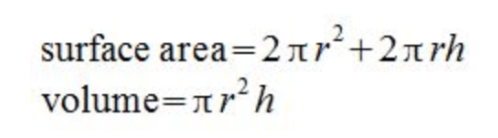 $\text{surface area} = 2\pi r^2 + 2\pi rh$

$\text{volume} = \pi r^2 h$